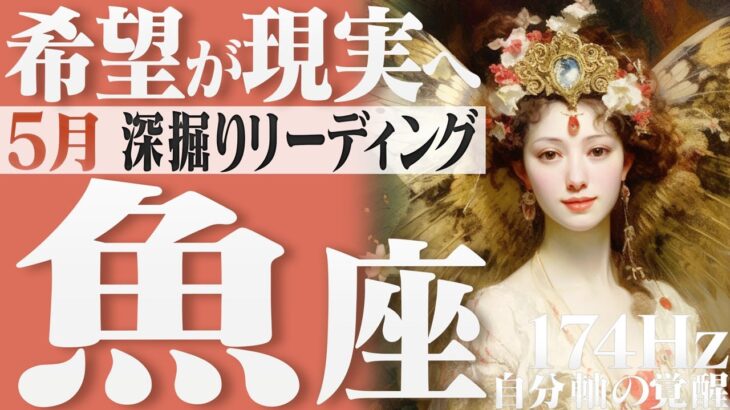 希望が現実へ
5月 深掘りリーディング
魚座
174Hz
自分軸の覚醒